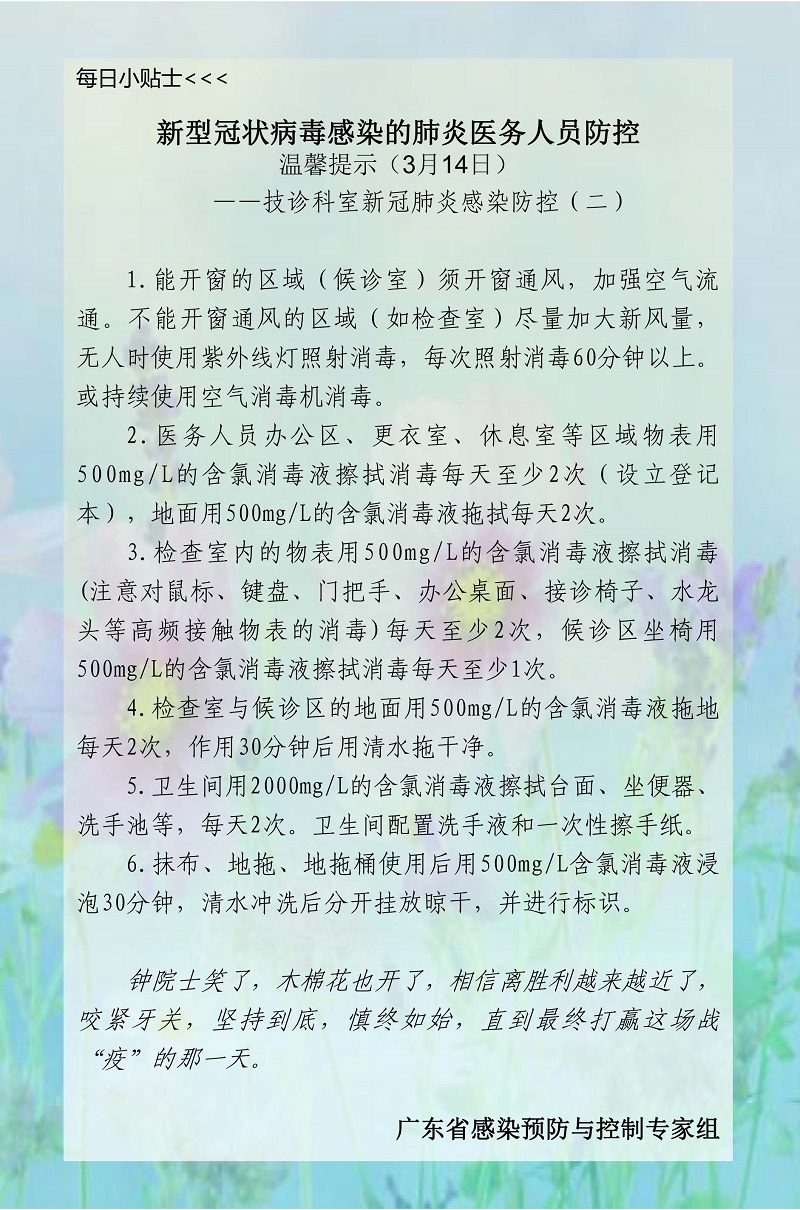 每日小贴士<<<

新型冠状病毒感染的肺炎医务人员防控
温馨提示（3月14日）
——技诊科室新冠肺炎感染防控（二）

1.能开窗的区域（候诊室）须开窗通风，加强空气流通。不能开窗通风的区域（如检查室）尽量加大新风量，无人时使用紫外线灯照射消毒，每次照射消毒60分钟以上。或持续使用空气消毒机消毒。

2.医务人员办公区、更衣室、休息室等区域物表用500mg/L的含氯消毒液擦拭消毒每天至少2次（设立登记本），地面用500mg/L的含氯消毒液拖拭每天2次。

3.检查室内的物表用500mg/L的含氯消毒液擦拭消毒(注意对鼠标、键盘、门把手、办公桌面、接诊椅子、水龙头等高频接触物表的消毒)每天至少2次，候诊区坐椅用500mg/L的含氯消毒液擦拭消毒每天至少1次。

4.检查室与候诊区的地面用500mg/L的含氯消毒液拖地每天2次，作用30分钟后用清水拖干净。

5.卫生间用2000mg/L的含氯消毒液擦拭台面、坐便器、洗手池等，每天2次。卫生间配置洗手液和一次性擦手纸。

6.抹布、地拖、地拖桶使用后用500mg/L含氯消毒液浸泡30分钟，清水冲洗后分开挂放晾干，并进行标识。

钟院士笑了，木棉花也开了，相信离胜利越来越近了，咬紧牙关，坚持到底，慎终如始，直到最终打赢这场战“疫”的那一天。

广东省感染预防与控制专家组